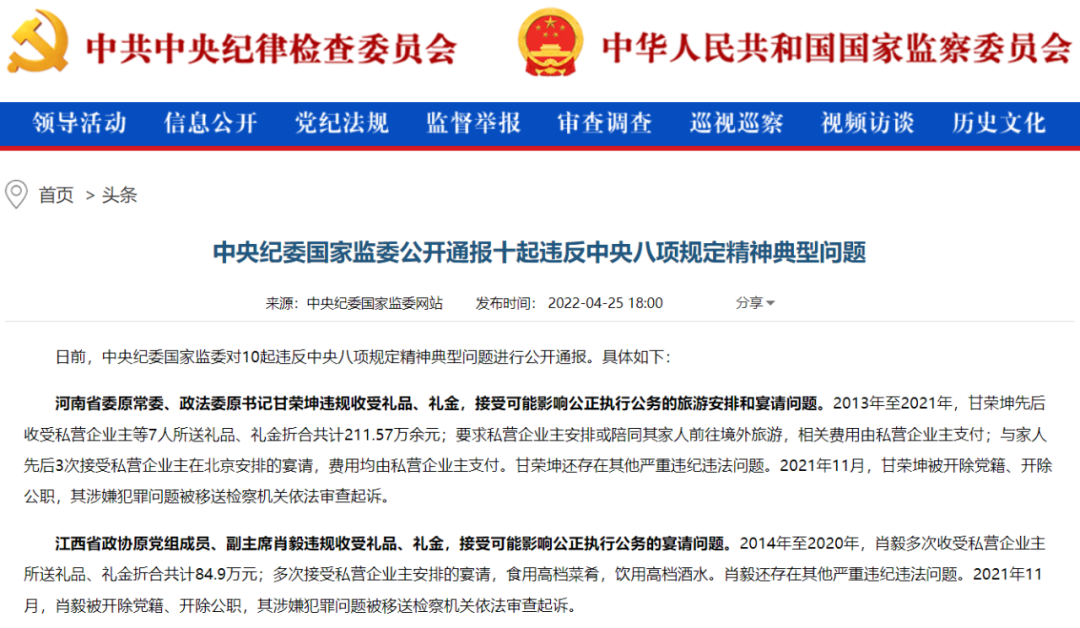 中共中央纪律检查委员会

中华人民共和国国家监察委员会

领导活动 信息公开 党纪法规 监督举报 审查调查 巡视巡察 视频访谈 历史文化

首页 > 头条

中央纪委国家监委公开通报十起违反中央八项规定精神典型问题

来源：中央纪委国家监委网站 发布时间：2022-04-25 18:00 分享

日前，中央纪委国家监委对10起违反中央八项规定精神典型问题进行公开通报。具体如下：

河南省委原常委、政法委原书记甘荣坤违规收受礼品、礼金，接受可能影响公正执行公务的旅游安排和宴请问题。2013年至2021年，甘荣坤先后收受私营企业主等7人所送礼品、礼金折合共计211.57万余元；要求私营企业主安排或陪同其家人前往境外旅游，相关费用由私营企业主支付；与家人先后3次接受私营企业主在北京安排的宴请，费用均由私营企业主支付。甘荣坤还存在其他严重违纪违法问题。2021年11月，甘荣坤被开除党籍、开除公职，其涉嫌犯罪问题被移送检察机关依法审查起诉。

江西省政协原党组成员、副主席肖毅违规收受礼品、礼金，接受可能影响公正执行公务的宴请问题。2014年至2020年，肖毅多次收受私营企业主所送礼品、礼金折合共计84.9万元；多次接受私营企业主安排的宴请，食用高档菜肴，饮用高档酒水。肖毅还存在其他严重违纪违法问题。2021年11月，肖毅被开除党籍、开除公职，其涉嫌犯罪问题被移送检察机关依法审查起诉。